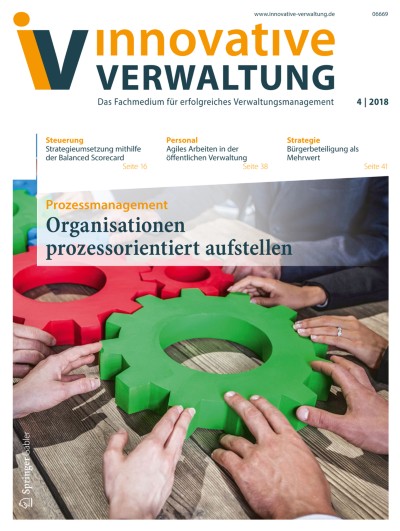 www.innovative-verwaltung.de

06669

iV innovative VERWALTUNG

Das Fachmedium für erfolgreiches Verwaltungsmanagement

4 | 2018

Steuerung
Strategieumsetzung mithilfe der Balanced Scorecard
Seite 16

Personal
Agiles Arbeiten in der öffentlichen Verwaltung
Seite 38

Strategie
Bürgerbeteiligung als Mehrwert
Seite 41

Prozessmanagement
Organisationen prozessorientiert aufstellen

Springer Gabler